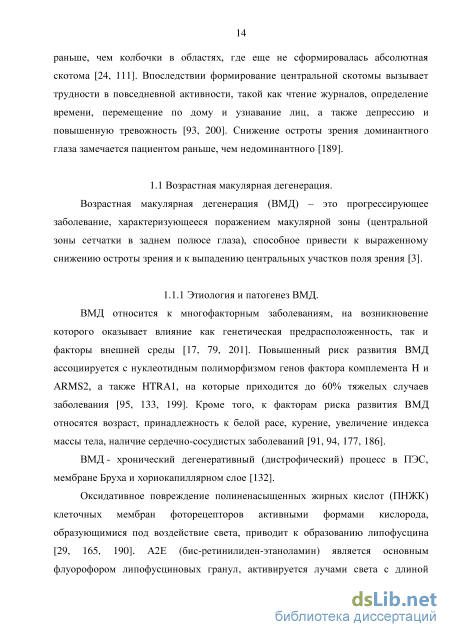 14

раньше, чем колбочки в областях, где еще не сформировалась абсолютная скотома [24, 111]. Впоследствии формирование центральной скотомы вызывает трудности в повседневной активности, такой как чтение журналов, определение времени, перемещение по дому и узнавание лиц, а также депрессию и повышенную тревожность [93, 200]. Снижение остроты зрения доминантного глаза замечается пациентом раньше, чем недоминантного [189].

1.1 Возрастная макулярная дегенерация.

Возрастная макулярная дегенерация (ВМД) – это прогрессирующее заболевание, характеризующееся поражением макулярной зоны (центральной зоны сетчатки в заднем полюсе глаза), способное привести к выраженному снижению остроты зрения и к выпадению центральных участков поля зрения [3].

1.1.1 Этиология и патогенез ВМД.

ВМД относится к многофакторным заболеваниям, на возникновение которого оказывает влияние как генетическая предрасположенность, так и факторы внешней среды [17, 79, 201]. Повышенный риск развития ВМД ассоциируется с нуклеотидным полиморфизмом генов фактора комплемента H и ARMS2, а также HTRA1, на которые приходится до 60% тяжелых случаев заболевания [95, 133, 199]. Кроме того, к факторам риска развития ВМД относятся возраст, принадлежность к белой расе, курение, увеличение индекса массы тела, наличие сердечно-сосудистых заболеваний [91, 94, 177, 186].

ВМД - хронический дегенеративный (дистрофический) процесс в ПЭС, мембране Бруха и хориокапиллярном слое [132].

Оксидативное повреждение полиненасыщенных жирных кислот (ПНЖК) клеточных мембран фоторецепторов активными формами кислорода, образующимися под воздействие света, приводит к образованию липофусцина [29, 165, 190]. A2E (бис-ретинилиден-этаноламин) является основным флуорофором липофусциновых гранул, активируется лучами света с длиной

dsLib.net
библиотека диссертаций